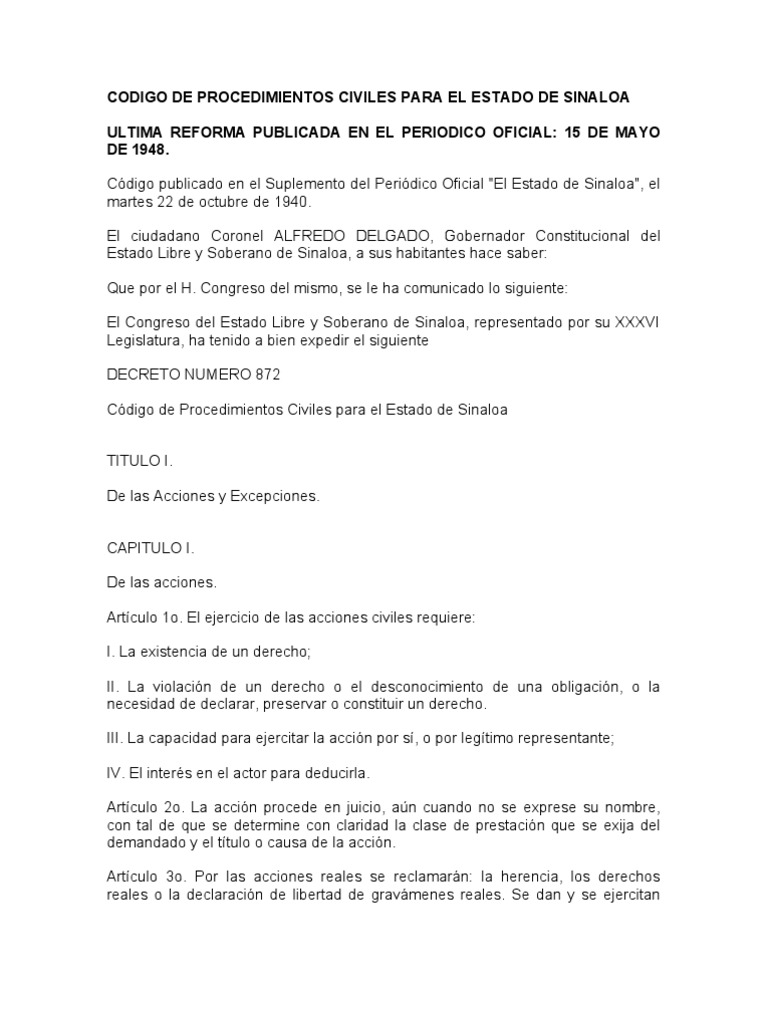 CODIGO DE PROCEDIMIENTOS CIVILES PARA EL ESTADO DE SINALOA

ULTIMA REFORMA PUBLICADA EN EL PERIODICO OFICIAL: 15 DE MAYO DE 1948.

Código publicado en el Suplemento del Periódico Oficial "El Estado de Sinaloa", el martes 22 de octubre de 1940.

El ciudadano Coronel ALFREDO DELGADO, Gobernador Constitucional del Estado Libre y Soberano de Sinaloa, a sus habitantes hace saber:

Que por el H. Congreso del mismo, se le ha comunicado lo siguiente:

El Congreso del Estado Libre y Soberano de Sinaloa, representado por su XXXVI Legislatura, ha tenido a bien expedir el siguiente

DECRETO NUMERO 872

Código de Procedimientos Civiles para el Estado de Sinaloa

TITULO I.

De las Acciones y Excepciones.

CAPITULO I.

De las acciones.

Artículo 1o. El ejercicio de las acciones civiles requiere:

I. La existencia de un derecho;

II. La violación de un derecho o el desconocimiento de una obligación, o la necesidad de declarar, preservar o constituir un derecho.

III. La capacidad para ejercitar la acción por sí, o por legítimo representante;

IV. El interés en el actor para deducirla.

Artículo 2o. La acción procede en juicio, aún cuando no se exprese su nombre, con tal de que se determine con claridad la clase de prestación que se exija del demandado y el título o causa de la acción.

Artículo 3o. Por las acciones reales se reclamarán: la herencia, los derechos reales o la declaración de libertad de gravámenes reales. Se dan y se ejercitan